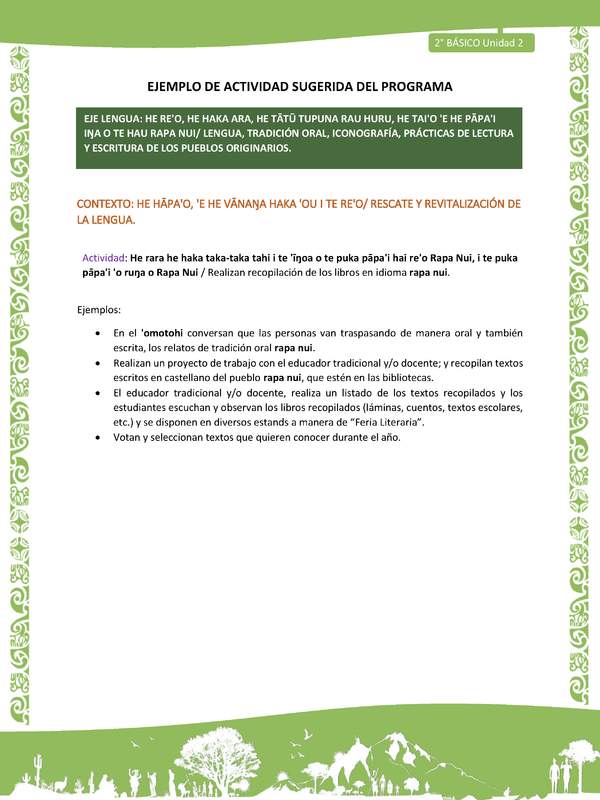 2° BÁSICO Unidad 2

EJEMPLO DE ACTIVIDAD SUGERIDA DEL PROGRAMA

EJE LENGUA: HE RE'O, HE HAKA ARA, HE TĀTŪ TUPUNA RAU HURU, HE TAI'O 'E HE PĀPA'I IŊA O TE HAU RAPA NUI/ LENGUA, TRADICIÓN ORAL, ICONOGRAFÍA, PRÁCTICAS DE LECTURA Y ESCRITURA DE LOS PUEBLOS ORIGINARIOS.

CONTEXTO: HE HĀPA'O, 'E HE VĀNAŊA HAKA 'OU I TE RE'O/ RESCATE Y REVITALIZACIÓN DE LA LENGUA.

Actividad: He rara he haka taka-taka tahi i te 'īŋoa o te puka pāpa'i hai re'o Rapa Nui, i te puka pāpa'i 'o ruŋa o Rapa Nui / Realizan recopilación de los libros en idioma rapa nui.

Ejemplos:

• En el 'omotohi conversan que las personas van traspasando de manera oral y también escrita, los relatos de tradición oral rapa nui.
• Realizan un proyecto de trabajo con el educador tradicional y/o docente; y recopilan textos escritos en castellano del pueblo rapa nui, que estén en las bibliotecas.
• El educador tradicional y/o docente, realiza un listado de los textos recopilados y los estudiantes escuchan y observan los libros recopilados (láminas, cuentos, textos escolares, etc.) y se disponen en diversos estands a manera de "Feria Literaria".
• Votan y seleccionan textos que quieren conocer durante el año.